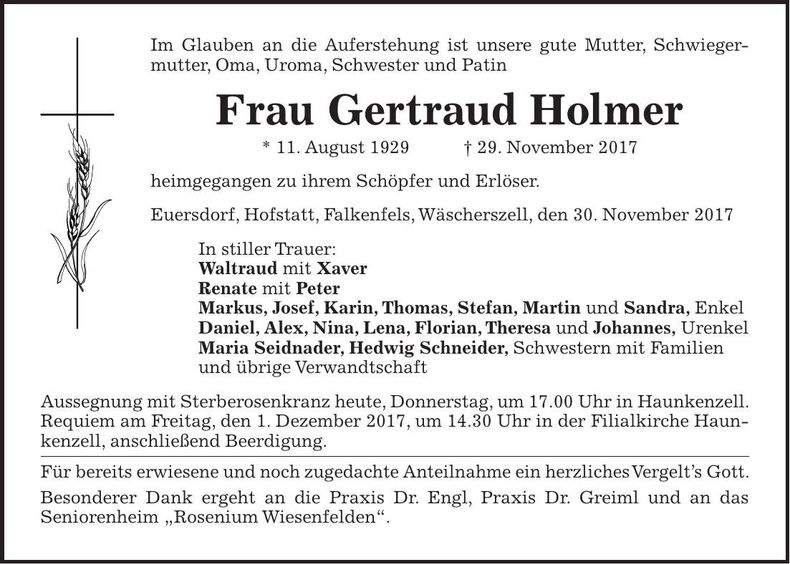 Im Glauben an die Auferstehung ist unsere gute Mutter, Schwiegermutter, Oma, Uroma, Schwester und Patin

Frau Gertraud Holmer

* 11. August 1929 † 29. November 2017

heimgegangen zu ihrem Schöpfer und Erlöser.

Euersdorf, Hofstatt, Falkenfels, Wäscherszell, den 30. November 2017

In stiller Trauer:
Waltraud mit Xaver
Renate mit Peter
Markus, Josef, Karin, Thomas, Stefan, Martin und Sandra, Enkel
Daniel, Alex, Nina, Lena, Florian, Theresa und Johannes, Urenkel
Maria Seidnader, Hedwig Schneider, Schwestern mit Familien und übrige Verwandtschaft

Aussegnung mit Sterberosenkranz heute, Donnerstag, um 17.00 Uhr in Haunkenzell. Requiem am Freitag, den 1. Dezember 2017, um 14.30 Uhr in der Filialkirche Haunkenzell, anschließend Beerdigung.

Für bereits erwiesene und noch zugedachte Anteilnahme ein herzliches Vergelt's Gott.

Besonderer Dank ergeht an die Praxis Dr. Engl, Praxis Dr. Greiml und an das Seniorenheim „Rosenium Wiesenfelden".